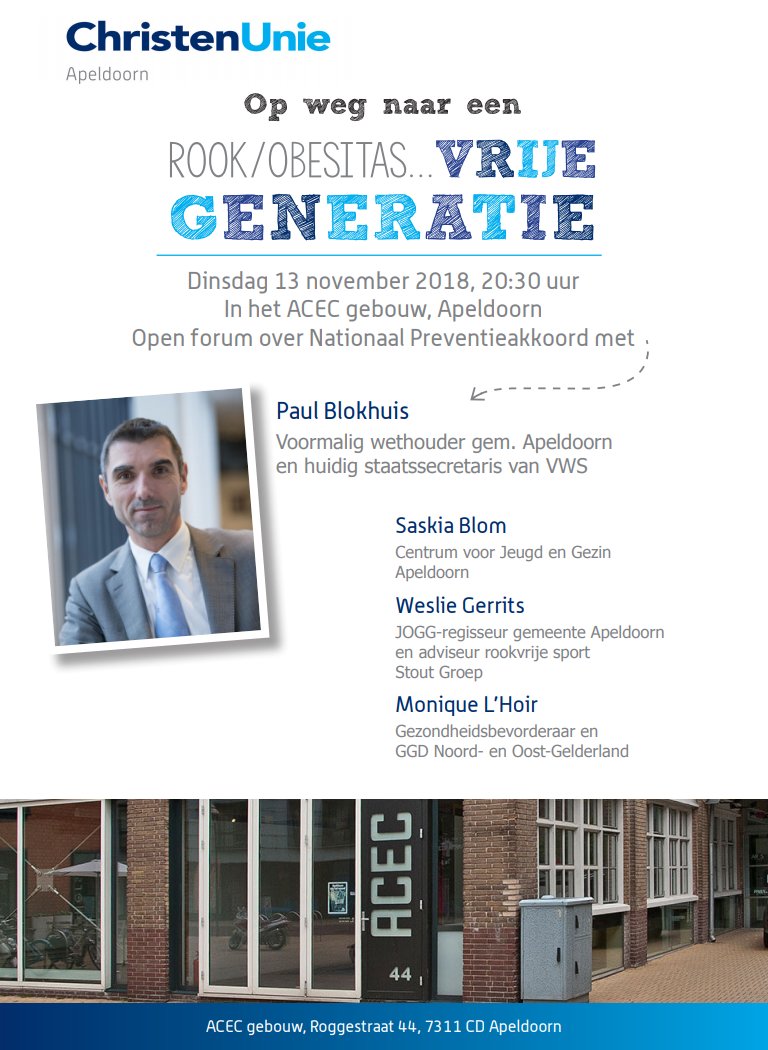 ChristenUnie
Apeldoorn

Op weg naar een

ROOK/OBESITAS...VRIJE GENERATIE

Dinsdag 13 november 2018, 20:30 uur
In het ACEC gebouw, Apeldoorn
Open forum over Nationaal Preventieakkoord met

Paul Blokhuis
Voormalig wethouder gem. Apeldoorn en huidig staatssecretaris van VWS

Saskia Blom
Centrum voor Jeugd en Gezin Apeldoorn

Weslie Gerrits
JOGG-regisseur gemeente Apeldoorn en adviseur rookvrije sport Stout Groep

Monique L'Hoir
Gezondheidsbevorderaar en GGD Noord- en Oost-Gelderland

ACEC
44

ACEC gebouw, Roggestraat 44, 7311 CD Apeldoorn